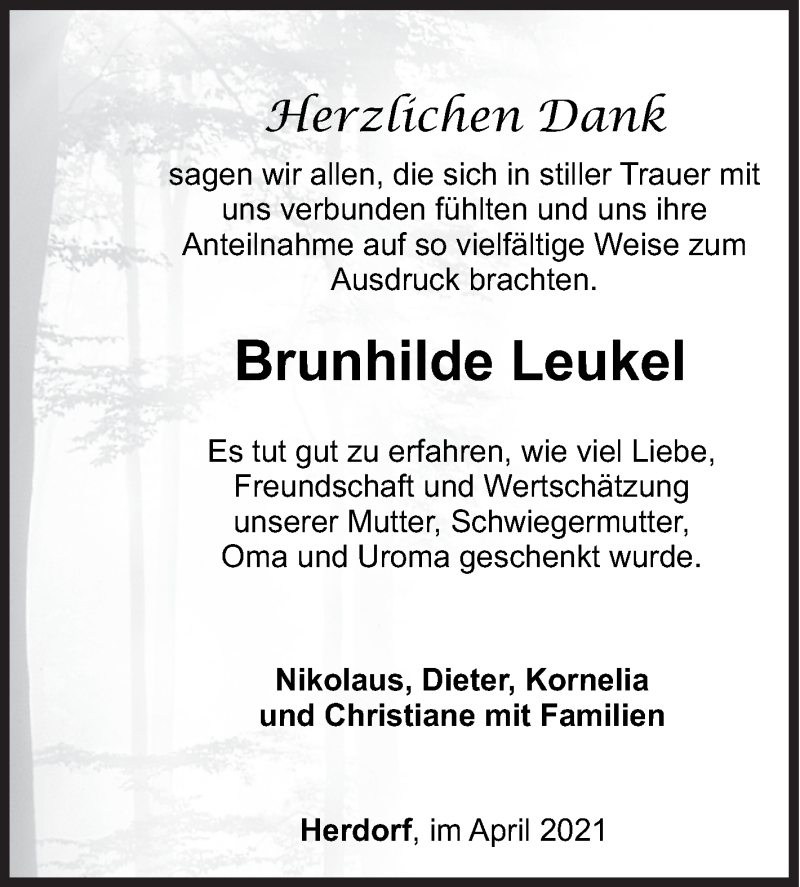 Herzlichen Dank

sagen wir allen, die sich in stiller Trauer mit uns verbunden fühlten und uns ihre Anteilnahme auf so vielfältige Weise zum Ausdruck brachten.

Brunhilde Leukel

Es tut gut zu erfahren, wie viel Liebe, Freundschaft und Wertschätzung unserer Mutter, Schwiegermutter, Oma und Uroma geschenkt wurde.

Nikolaus, Dieter, Kornelia und Christiane mit Familien

Herdorf, im April 2021